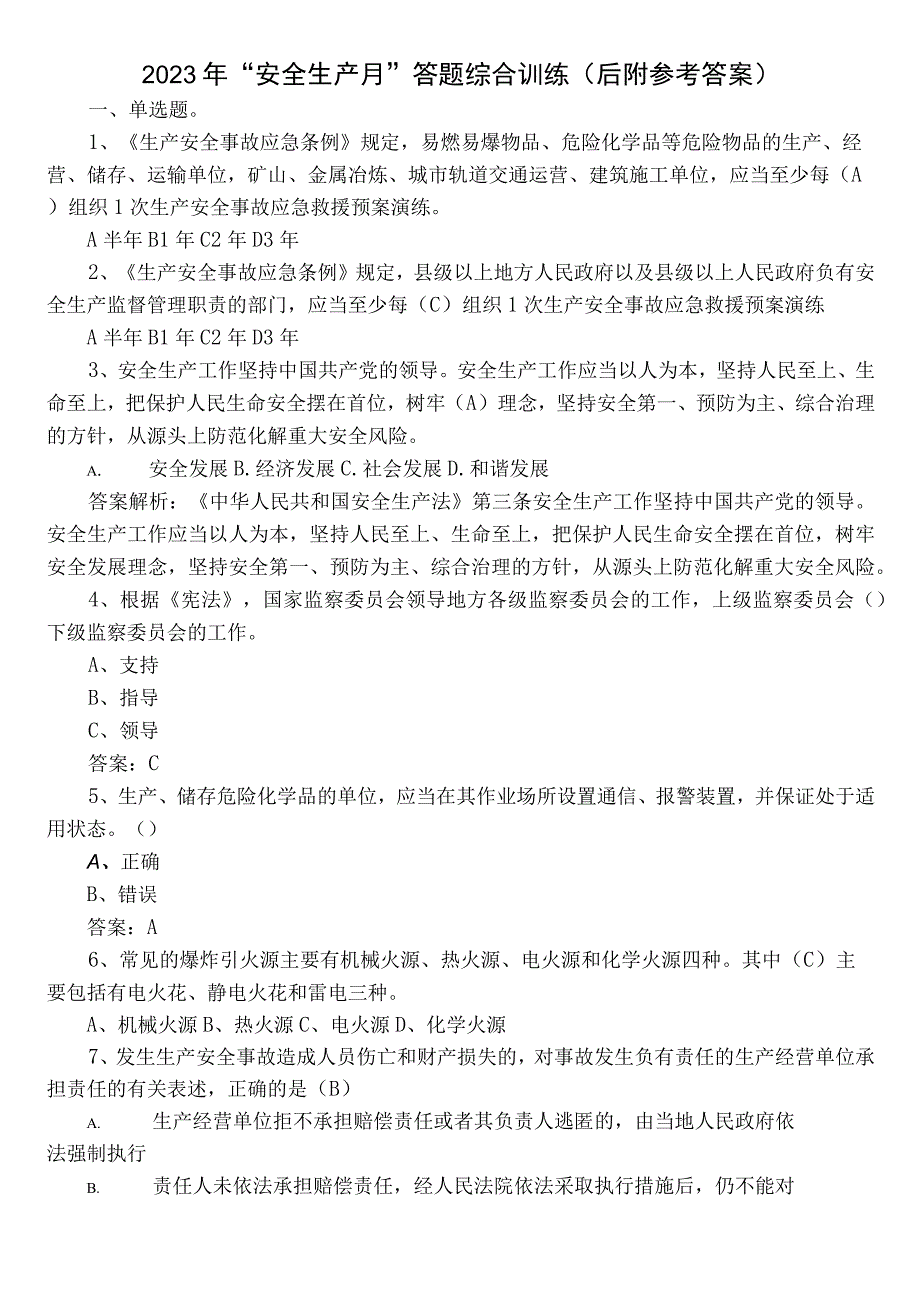 2023年“安全生产月”答题综合训练（后附参考答案）

一、单选题。

1、《生产安全事故应急条例》规定，易燃易爆物品、危险化学品等危险物品的生产、经营、储存、运输单位，矿山、金属冶炼、城市轨道交通运营、建筑施工单位，应当至少每（A）组织1次生产安全事故应急救援预案演练。

A半年B1年C2年D3年

2、《生产安全事故应急条例》规定，县级以上地方人民政府以及县级以上人民政府负有安全生产监督管理职责的部门，应当至少每（C）组织1次生产安全事故应急救援预案演练

A半年B1年C2年D3年

3、安全生产工作坚持中国共产党的领导。安全生产工作应当以人为本，坚持人民至上、生命至上，把保护人民生命安全摆在首位，树牢（A）理念，坚持安全第一、预防为主、综合治理的方针，从源头上防范化解重大安全风险。

A. 安全发展B.经济发展C.社会发展D.和谐发展

答案解析：《中华人民共和国安全生产法》第三条安全生产工作坚持中国共产党的领导。安全生产工作应当以人为本，坚持人民至上、生命至上，把保护人民生命安全摆在首位，树牢安全发展理念，坚持安全第一、预防为主、综合治理的方针，从源头上防范化解重大安全风险。

4、根据《宪法》，国家监察委员会领导地方各级监察委员会的工作，上级监察委员会（）下级监察委员会的工作。

A、支持

B、指导

C、领导

答案：C

5、生产、储存危险化学品的单位，应当在其作业场所设置通信、报警装置，并保证处于适用状态。（）

A、正确

B、错误

答案：A

6、常见的爆炸引火源主要有机械火源、热火源、电火源和化学火源四种。其中（C）主要包括有电火花、静电火花和雷电三种。

A、机械火源B、热火源C、电火源D、化学火源

7、发生生产安全事故造成人员伤亡和财产损失的，对事故发生负有责任的生产经营单位承担责任的有关表述，正确的是（B）

A. 生产经营单位拒不承担赔偿责任或者其负责人逃匿的，由当地人民政府依法强制执行

B. 责任人未依法承担赔偿责任，经人民法院依法采取执行措施后，仍不能对